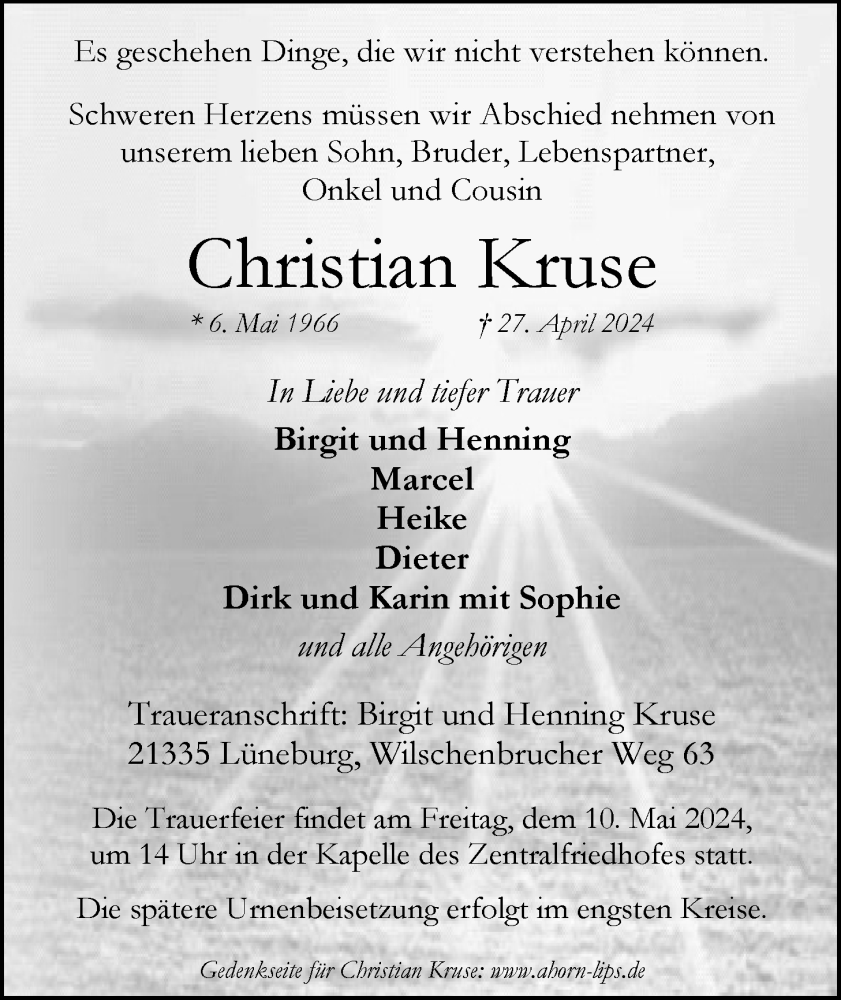 Es geschehen Dinge, die wir nicht verstehen können.

Schweren Herzens müssen wir Abschied nehmen von unserem lieben Sohn, Bruder, Lebenspartner, Onkel und Cousin

Christian Kruse

* 6. Mai 1966 † 27. April 2024

In Liebe und tiefer Trauer

Birgit und Henning
Marcel
Heike
Dieter
Dirk und Karin mit Sophie

und alle Angehörigen

Traueranschrift: Birgit und Henning Kruse
21335 Lüneburg, Wilschenbrucher Weg 63

Die Trauerfeier findet am Freitag, dem 10. Mai 2024, um 14 Uhr in der Kapelle des Zentralfriedhofes statt.

Die spätere Urnenbeisetzung erfolgt im engsten Kreise.

Gedenkseite für Christian Kruse: www.ahorn-lips.de